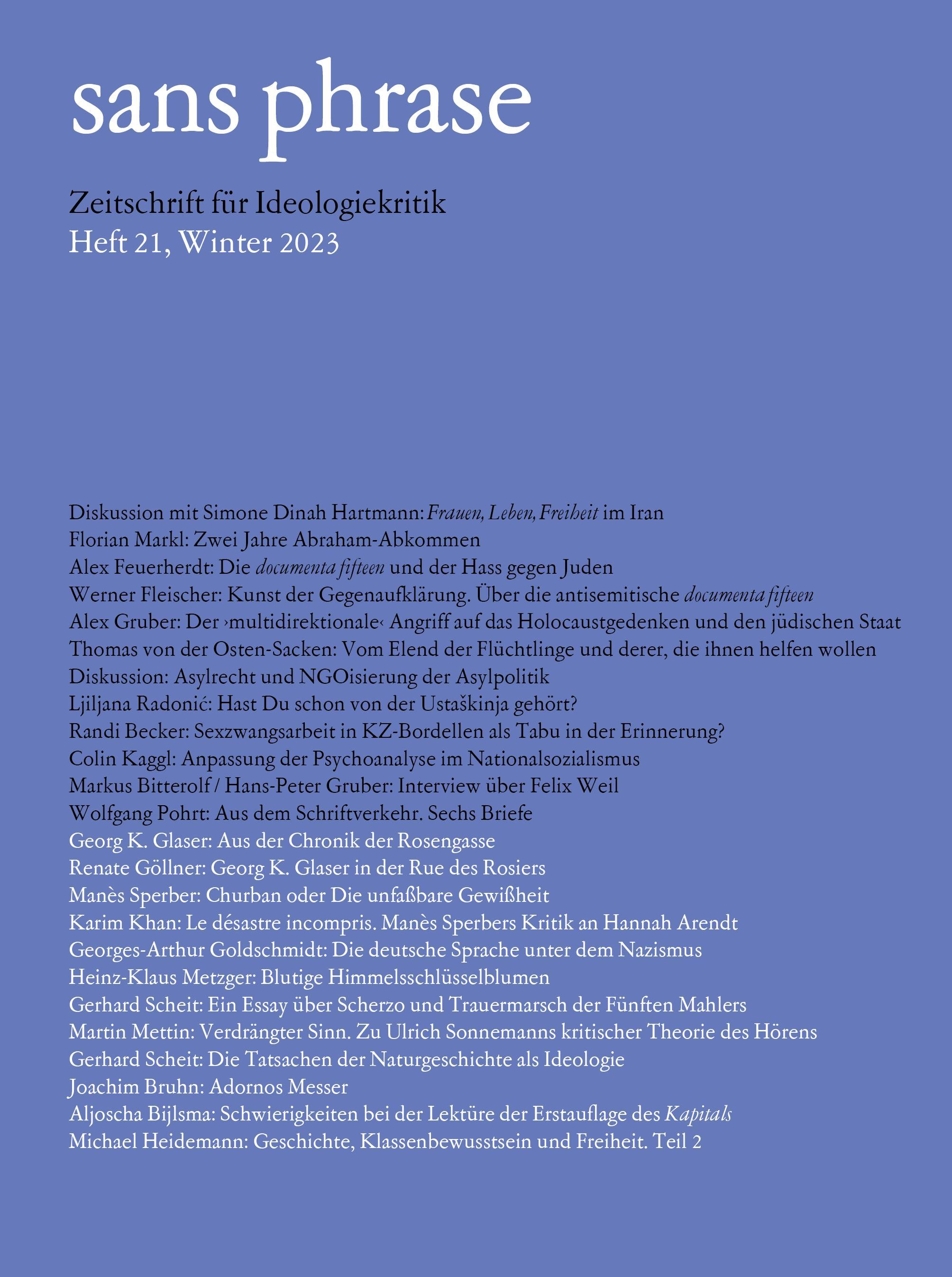 sans phrase

Zeitschrift für Ideologiekritik
Heft 21, Winter 2023

Diskussion mit Simone Dinah Hartmann: Frauen, Leben, Freiheit im Iran
Florian Markl: Zwei Jahre Abraham-Abkommen
Alex Feuerherdt: Die documenta fifteen und der Hass gegen Juden
Werner Fleischer: Kunst der Gegenaufklärung. Über die antisemitische documenta fifteen
Alex Gruber: Der ›multidirektionale‹ Angriff auf das Holocaustgedenken und den jüdischen Staat
Thomas von der Osten-Sacken: Vom Elend der Flüchtlinge und derer, die ihnen helfen wollen
Diskussion: Asylrecht und NGOisierung der Asylpolitik
Ljiljana Radonić: Hast Du schon von der Ustaškinja gehört?
Randi Becker: Sexzwangsarbeit in KZ-Bordellen als Tabu in der Erinnerung?
Colin Kaggl: Anpassung der Psychoanalyse im Nationalsozialismus
Markus Bitterolf / Hans-Peter Gruber: Interview über Felix Weil
Wolfgang Pohrt: Aus dem Schriftverkehr. Sechs Briefe
Georg K. Glaser: Aus der Chronik der Rosengasse
Renate Göllner: Georg K. Glaser in der Rue des Rosiers
Manès Sperber: Churban oder Die unfaßbare Gewißheit
Karim Khan: Le désastre incompris. Manès Sperbers Kritik an Hannah Arendt
Georges-Arthur Goldschmidt: Die deutsche Sprache unter dem Nazismus
Heinz-Klaus Metzger: Blutige Himmelsschlüsselblumen
Gerhard Scheit: Ein Essay über Scherzo und Trauermarsch der Fünften Mahlers
Martin Mettin: Verdrängter Sinn. Zu Ulrich Sonnemanns kritischer Theorie des Hörens
Gerhard Scheit: Die Tatsachen der Naturgeschichte als Ideologie
Joachim Bruhn: Adornos Messer
Aljoscha Bijlsma: Schwierigkeiten bei der Lektüre der Erstauflage des Kapitals
Michael Heidemann: Geschichte, Klassenbewusstsein und Freiheit. Teil 2